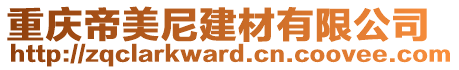 重庆帝美尼建材有限公司
http://zqclarkward.cn.coovee.com